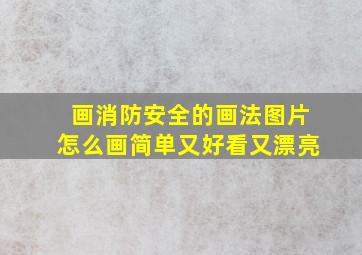 画消防安全的画法图片
怎么画简单又好看又漂亮